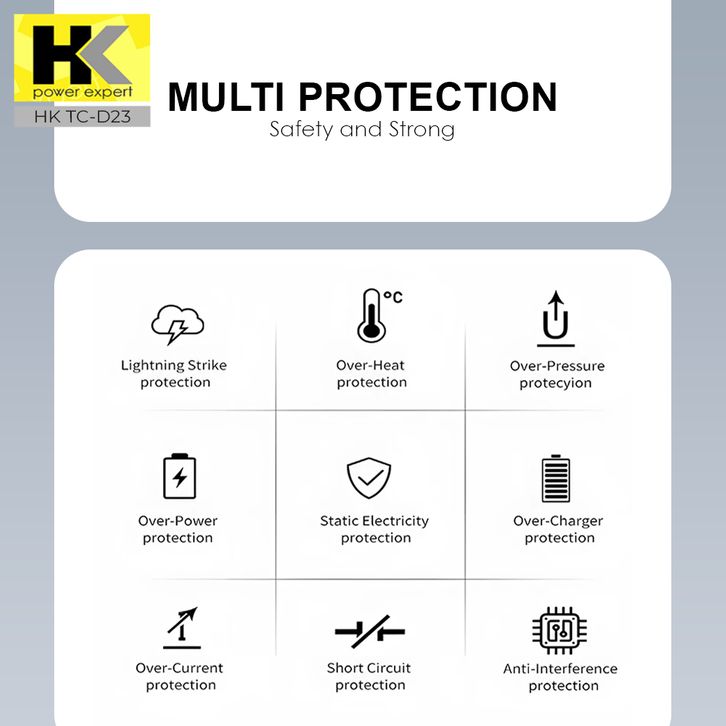 HK
power expert
HK TC-D23

MULTI PROTECTION
Safety and Strong

°C

Lightning Strike protection

Over-Heat protection

Over-Pressure protecyion

Over-Power protection

Static Electricity protection

Over-Charger protection

Over-Current protection

Short Circuit protection

Anti-Interference protection